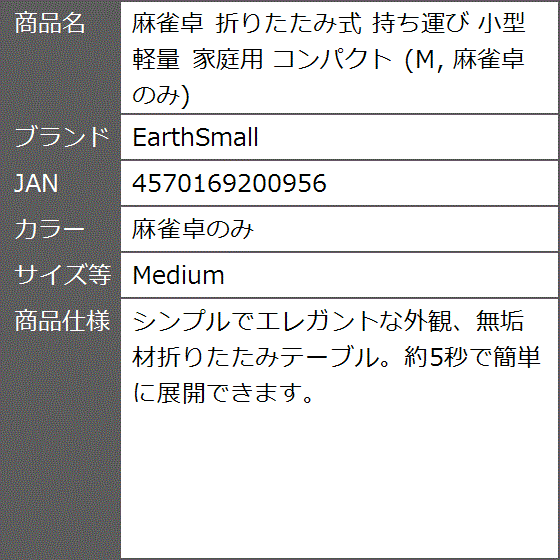 | 商品名 | 麻雀卓 折りたたみ式 持ち運び 小型 軽量 家庭用 コンパクト (M, 麻雀卓のみ) |
|---|---|
| ブランド | EarthSmall |
| JAN | 4570169200956 |
| カラー | 麻雀卓のみ |
| サイズ等 | Medium |
| 商品仕様 | シンプルでエレガントな外観、無垢材折りたたみテーブル。約5秒で簡単に展開できます。 |